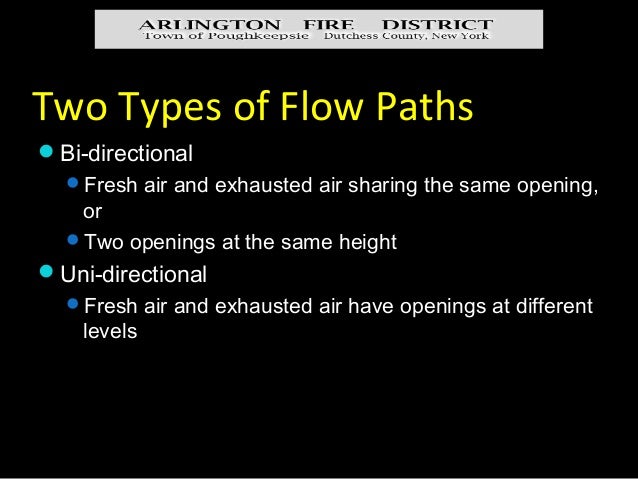 ARLINGTON FIRE DISTRICT
Town of Poughkeepsie Dutchess County, New York

Two Types of Flow Paths

• Bi-directional
• Fresh air and exhausted air sharing the same opening, or
• Two openings at the same height
• Uni-directional
• Fresh air and exhausted air have openings at different levels